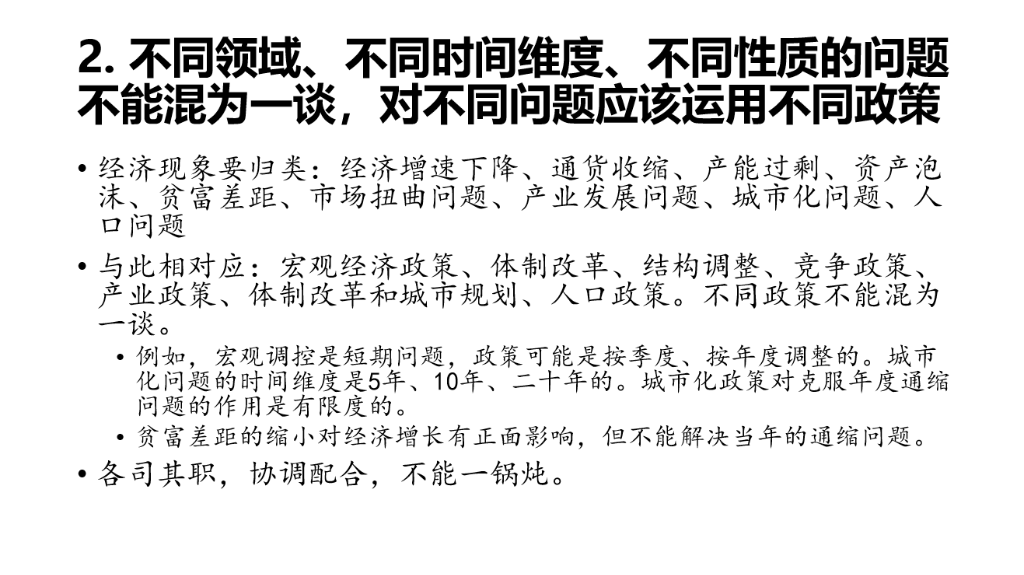 2. 不同领域、不同时间维度、不同性质的问题不能混为一谈，对不同问题应该运用不同政策

• 经济现象要归类：经济增速下降、通货收缩、产能过剩、资产泡沫、贫富差距、市场扭曲问题、产业发展问题、城市化问题、人口问题

• 与此相对应：宏观经济政策、体制改革、结构调整、竞争政策、产业政策、体制改革和城市规划、人口政策。不同政策不能混为一谈。

  • 例如，宏观调控是短期问题，政策可能是按季度、按年度调整的。城市化问题的时间维度是5年、10年、二十年的。城市化政策对克服年度通缩问题的作用是有限度的。

  • 贫富差距的缩小对经济增长有正面影响，但不能解决当年的通缩问题。

• 各司其职，协调配合，不能一锅炖。